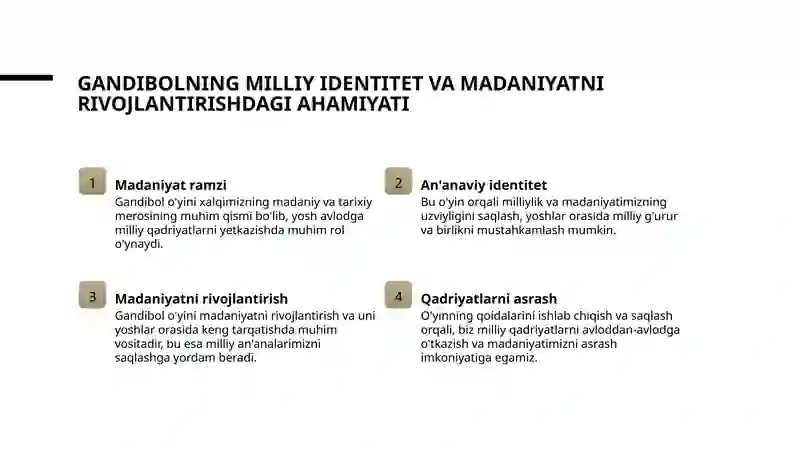 GANDIBOLNING MILLIY IDENTITET VA MADANIYATNI RIVOJLANTIRISHDAGI AHAMIYATI

1

Madaniyat ramzi

Gandibol o'yini xalqimizning madaniy va tarixiy merosining muhim qismi bo'lib, yosh avlodga milliy qadriyatlarni yetkazishda muhim rol o'ynaydi.

2

An'anaviy identitet

Bu o'yin orqali milliylik va madaniyatimizning uzviyligini saqlash, yoshlar orasida milliy g'urur va birlikni mustahkamlash mumkin.

3

Madaniyatni rivojlantirish

Gandibol o'yini madaniyatni rivojlantirish va uni yoshlar orasida keng tarqatishda muhim vositadir, bu esa milliy an'analarimizni saqlashga yordam beradi.

4

Qadriyatlarni asrash

O'yinning qoidalarini ishlab chiqish va saqlash orqali, biz milliy qadriyatlarni avloddan-avlodga o'tkazish va madaniyatimizni asrash imkoniyatiga egamiz.